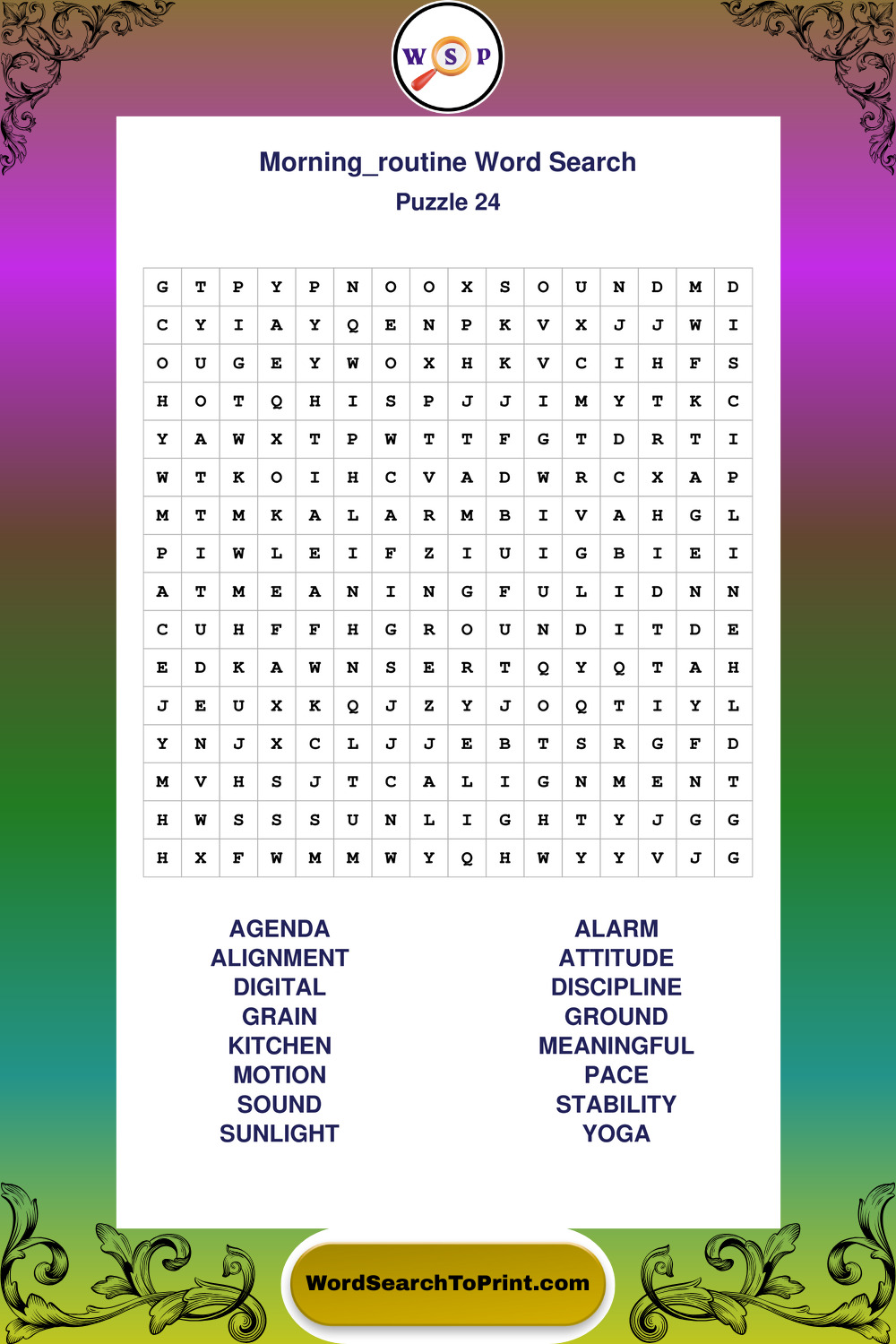 W S P

Morning_routine Word Search

Puzzle 24

| G | T | P | Y | P | N | O | O | X | S | O | U | N | D | M | D |
|---|---|---|---|---|---|---|---|---|---|---|---|---|---|---|---|
| C | Y | I | A | Y | Q | E | N | P | K | V | X | J | J | W | I |
| O | U | G | E | Y | W | O | X | H | K | V | C | I | H | F | S |
| H | O | T | Q | H | I | S | P | J | J | I | M | Y | T | K | C |
| Y | A | W | X | T | P | W | T | T | F | G | T | D | R | T | I |
| W | T | K | O | I | H | C | V | A | D | W | R | C | X | A | P |
| M | T | M | K | A | L | A | R | M | B | I | V | A | H | G | L |
| P | I | W | L | E | I | F | Z | I | U | I | G | B | I | E | I |
| A | T | M | E | A | N | I | N | G | F | U | L | I | D | N | N |
| C | U | H | F | F | H | G | R | O | U | N | D | I | T | D | E |
| E | D | K | A | W | N | S | E | R | T | Q | Y | Q | T | A | H |
| J | E | U | X | K | Q | J | Z | Y | J | O | Q | T | I | Y | L |
| Y | N | J | X | C | L | J | J | E | B | T | S | R | G | F | D |
| M | V | H | S | J | T | C | A | L | I | G | N | M | E | N | T |
| H | W | S | S | S | U | N | L | I | G | H | T | Y | J | G | G |
| H | X | F | W | M | M | W | Y | Q | H | W | Y | Y | V | J | G |

AGENDA
ALIGNMENT
DIGITAL
GRAIN
KITCHEN
MOTION
SOUND
SUNLIGHT

ALARM
ATTITUDE
DISCIPLINE
GROUND
MEANINGFUL
PACE
STABILITY
YOGA

WordSearchToPrint.com